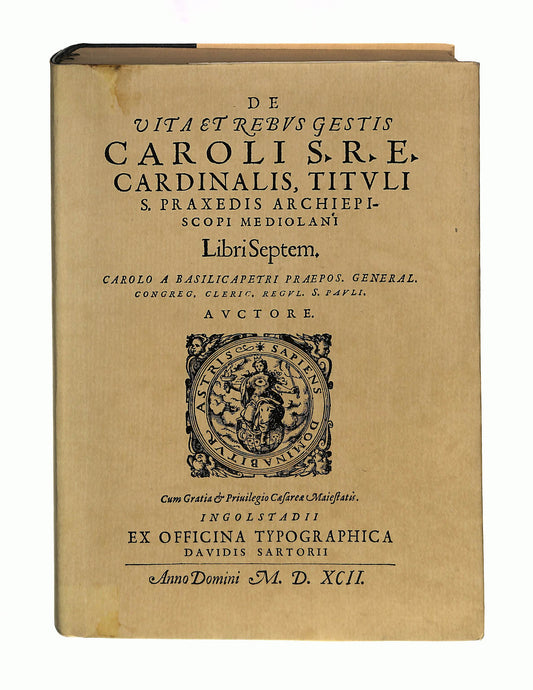 DE
VITA ET REBVS GESTIS
CAROLI S. R. E.
CARDINALIS, TITVLI
S. PRAXEDIS ARCHIEPISCOPI MEDIOLANI
Libri Septem.

CAROLO A BASILICAPETRI PRAEPOS. GENERAL.
CONGREG. CLERIC. REGVL. S. PAVLI.
AVCTORE.

SAPIENS DOMINABITVR ASTRIS

Cum Gratia & Priuilegio Cæsareæ Maiestatis.
INGOLSTADII
EX OFFICINA TYPOGRAPHICA
DAVIDIS SARTORII

Anno Domini M. D. XCII.